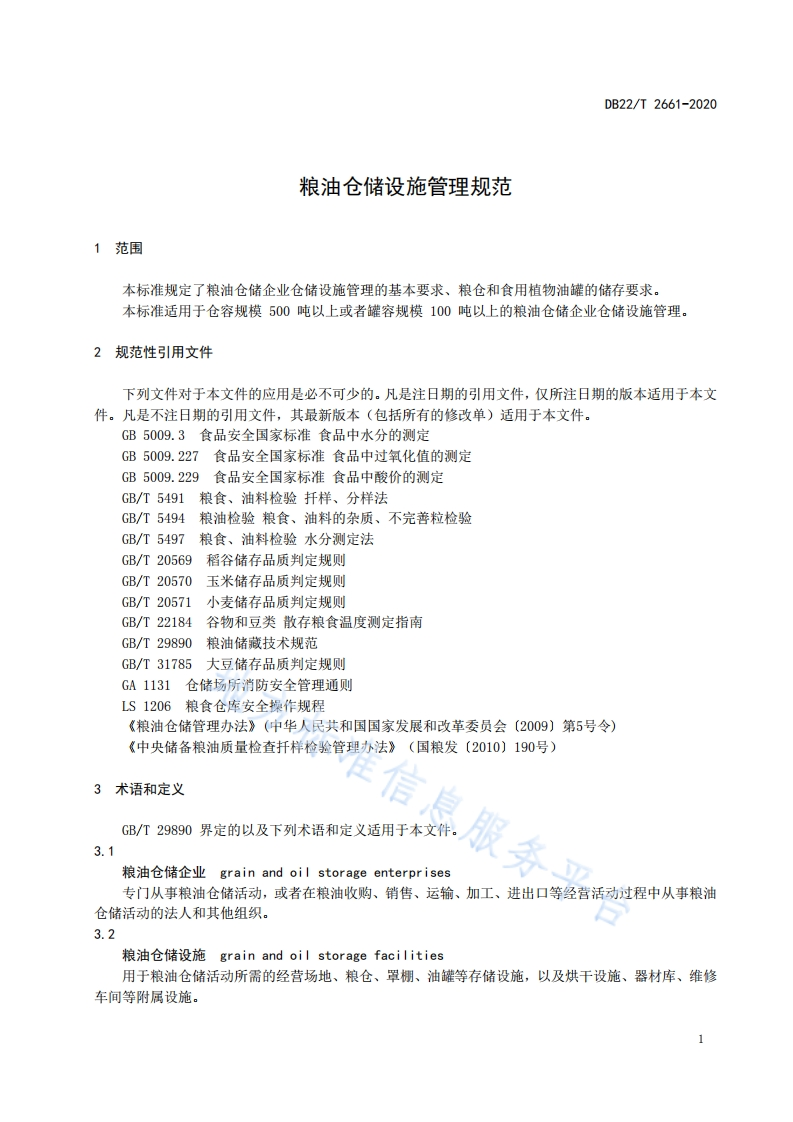 DB22/T 2661-2020

粮油仓储设施管理规范

1 范围

本标准规定了粮油仓储企业仓储设施管理的基本要求、粮仓和食用植物油罐的储存要求。
本标准适用于仓容规模 500 吨以上或者罐容规模 100 吨以上的粮油仓储企业仓储设施管理。

2 规范性引用文件

下列文件对于本文件的应用是必不可少的。凡是注日期的引用文件，仅所注日期的版本适用于本文件。凡是不注日期的引用文件，其最新版本（包括所有的修改单）适用于本文件。
GB 5009.3 食品安全国家标准 食品中水分的测定
GB 5009.227 食品安全国家标准 食品中过氧化值的测定
GB 5009.229 食品安全国家标准 食品中酸价的测定
GB/T 5491 粮食、油料检验 扦样、分样法
GB/T 5494 粮油检验 粮食、油料的杂质、不完善粒检验
GB/T 5497 粮食、油料检验 水分测定法
GB/T 20569 稻谷储存品质判定规则
GB/T 20570 玉米储存品质判定规则
GB/T 20571 小麦储存品质判定规则
GB/T 22184 谷物和豆类 散存粮食温度测定指南
GB/T 29890 粮油储藏技术规范
GB/T 31785 大豆储存品质判定规则
GA 1131 仓储场所消防安全管理通则
LS 1206 粮食仓库安全操作规程
《粮油仓储管理办法》（中华人民共和国国家发展和改革委员会〔2009〕第5号令）
《中央储备粮油质量检查扦样检验管理办法》（国粮发〔2010〕190号）

3 术语和定义

GB/T 29890 界定的以及下列术语和定义适用于本文件。
3.1
粮油仓储企业 grain and oil storage enterprises
专门从事粮油仓储活动，或者在粮油收购、销售、运输、加工、进出口等经营活动过程中从事粮油仓储活动的法人和其他组织。
3.2
粮油仓储设施 grain and oil storage facilities
用于粮油仓储活动所需的经营场地、粮仓、罩棚、油罐等存储设施，以及烘干设施、器材库、维修车间等附属设施。

标准信息服务平台

1